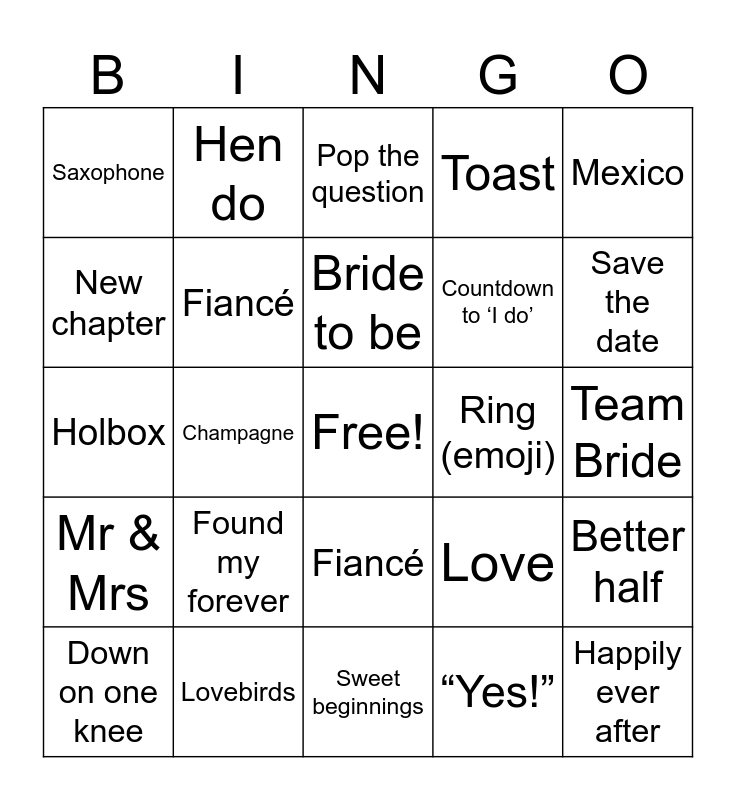 | B | I | N | G | O |
|---|---|---|---|---|
| Saxophone | Hen do | Pop the question | Toast | Mexico |
| New chapter | Fiancé | Bride to be | Countdown to 'I do' | Save the date |
| Holbox | Champagne | Free! | Ring (emoji) | Team Bride |
| Mr & Mrs | Found my forever | Fiancé | Love | Better half |
| Down on one knee | Lovebirds | Sweet beginnings | "Yes!" | Happily ever after |